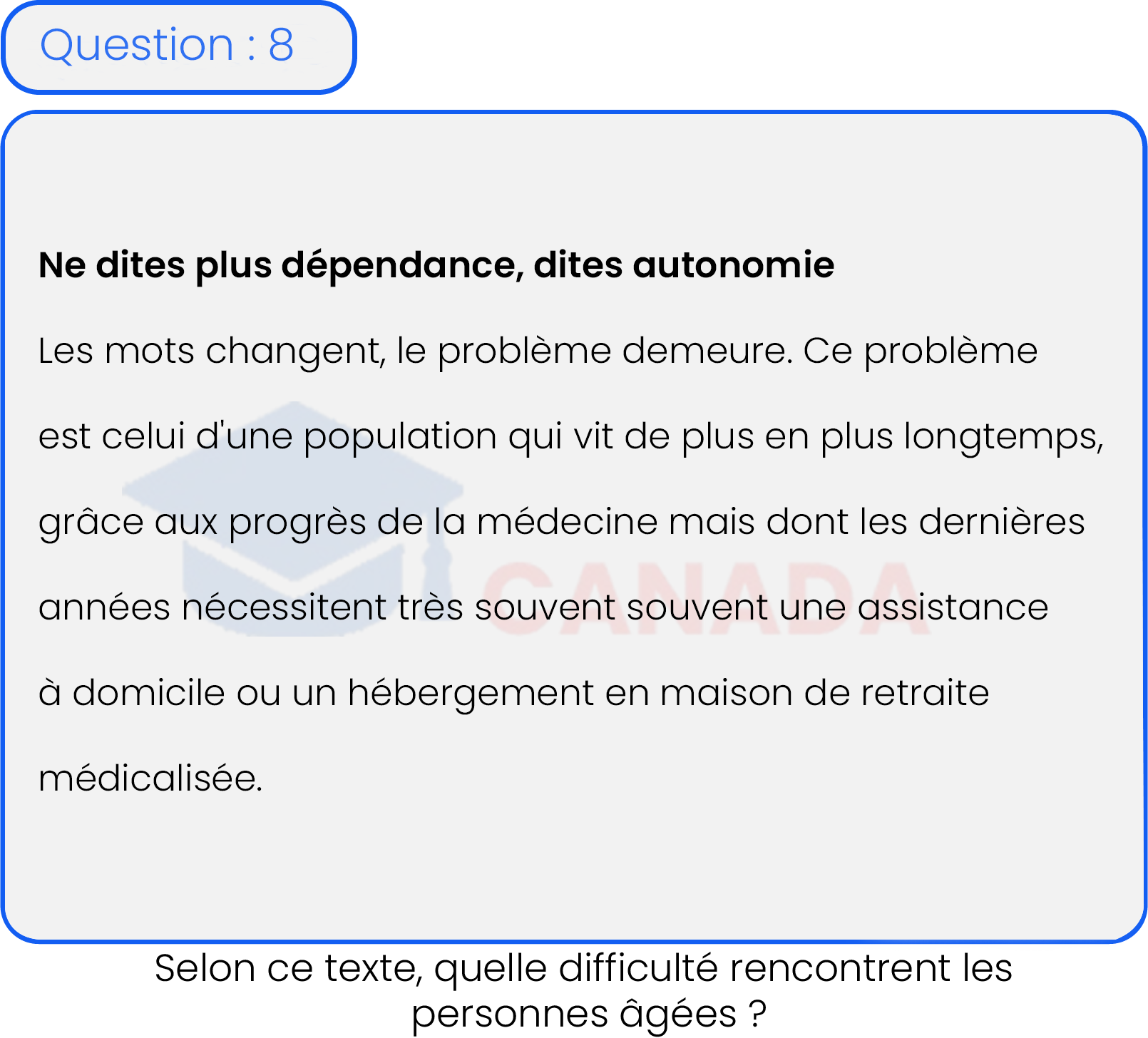 Question : 8

**Ne dites plus dépendance, dites autonomie**

Les mots changent, le problème demeure. Ce problème est celui d'une population qui vit de plus en plus longtemps, grâce aux progrès de la médecine mais dont les dernières années nécessitent très souvent souvent une assistance à domicile ou un hébergement en maison de retraite médicalisée.

CANADA

Selon ce texte, quelle difficulté rencontrent les personnes âgées ?